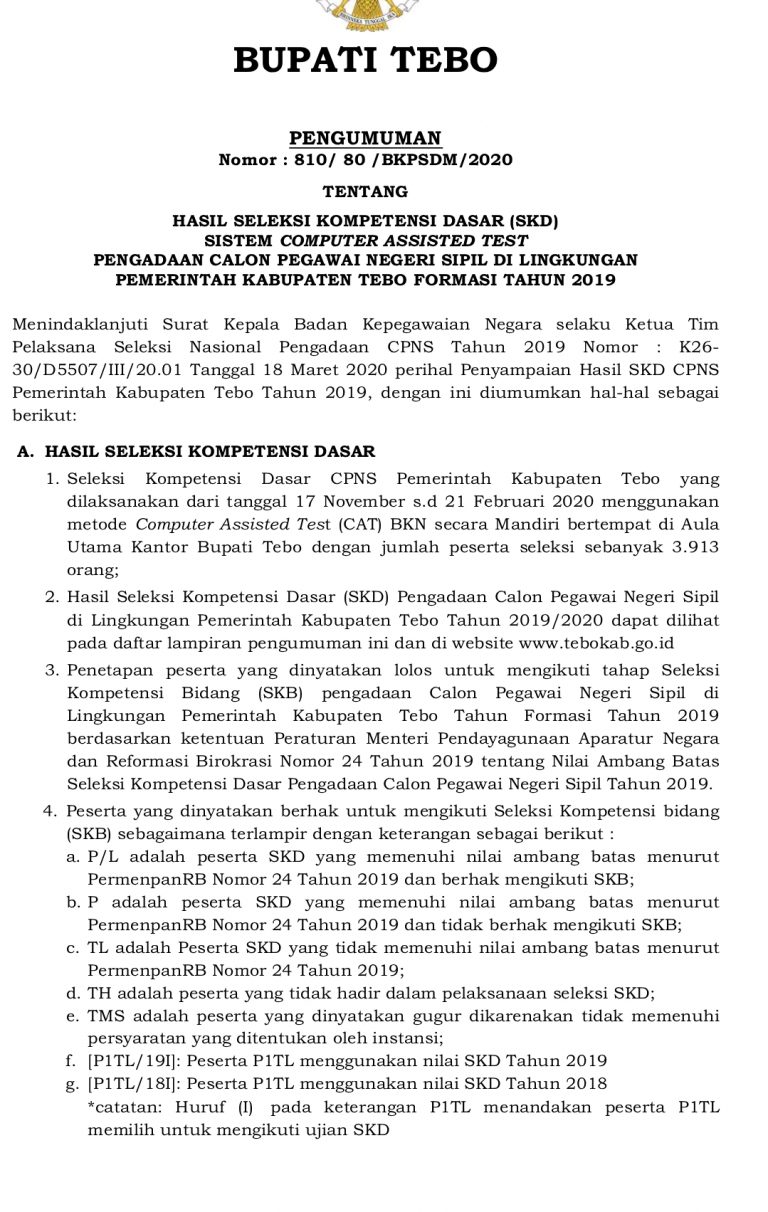 BUPATI TEBO

PENGUMUMAN
Nomor : 810/ 80 /BKPSDM/2020

TENTANG

HASIL SELEKSI KOMPETENSI DASAR (SKD)
SISTEM COMPUTER ASSISTED TEST
PENGADAAN CALON PEGAWAI NEGERI SIPIL DI LINGKUNGAN
PEMERINTAH KABUPATEN TEBO FORMASI TAHUN 2019

Menindaklanjuti Surat Kepala Badan Kepegawaian Negara selaku Ketua Tim Pelaksana Seleksi Nasional Pengadaan CPNS Tahun 2019 Nomor : K26-30/D5507/III/20.01 Tanggal 18 Maret 2020 perihal Penyampaian Hasil SKD CPNS Pemerintah Kabupaten Tebo Tahun 2019, dengan ini diumumkan hal-hal sebagai berikut:

A. HASIL SELEKSI KOMPETENSI DASAR
1. Seleksi Kompetensi Dasar CPNS Pemerintah Kabupaten Tebo yang dilaksanakan dari tanggal 17 November s.d 21 Februari 2020 menggunakan metode Computer Assisted Test (CAT) BKN secara Mandiri bertempat di Aula Utama Kantor Bupati Tebo dengan jumlah peserta seleksi sebanyak 3.913 orang;
2. Hasil Seleksi Kompetensi Dasar (SKD) Pengadaan Calon Pegawai Negeri Sipil di Lingkungan Pemerintah Kabupaten Tebo Tahun 2019/2020 dapat dilihat pada daftar lampiran pengumuman ini dan di website www.tebokab.go.id
3. Penetapan peserta yang dinyatakan lolos untuk mengikuti tahap Seleksi Kompetensi Bidang (SKB) pengadaan Calon Pegawai Negeri Sipil di Lingkungan Pemerintah Kabupaten Tebo Tahun Formasi Tahun 2019 berdasarkan ketentuan Peraturan Menteri Pendayagunaan Aparatur Negara dan Reformasi Birokrasi Nomor 24 Tahun 2019 tentang Nilai Ambang Batas Seleksi Kompetensi Dasar Pengadaan Calon Pegawai Negeri Sipil Tahun 2019.
4. Peserta yang dinyatakan berhak untuk mengikuti Seleksi Kompetensi bidang (SKB) sebagaimana terlampir dengan keterangan sebagai berikut :
a. P/L adalah peserta SKD yang memenuhi nilai ambang batas menurut PermenpanRB Nomor 24 Tahun 2019 dan berhak mengikuti SKB;
b. P adalah peserta SKD yang memenuhi nilai ambang batas menurut PermenpanRB Nomor 24 Tahun 2019 dan tidak berhak mengikuti SKB;
c. TL adalah Peserta SKD yang tidak memenuhi nilai ambang batas menurut PermenpanRB Nomor 24 Tahun 2019;
d. TH adalah peserta yang tidak hadir dalam pelaksanaan seleksi SKD;
e. TMS adalah peserta yang dinyatakan gugur dikarenakan tidak memenuhi persyaratan yang ditentukan oleh instansi;
f. [P1TL/19I]: Peserta P1TL menggunakan nilai SKD Tahun 2019
g. [P1TL/18I]: Peserta P1TL menggunakan nilai SKD Tahun 2018
*catatan: Huruf (I) pada keterangan P1TL menandakan peserta P1TL memilih untuk mengikuti ujian SKD